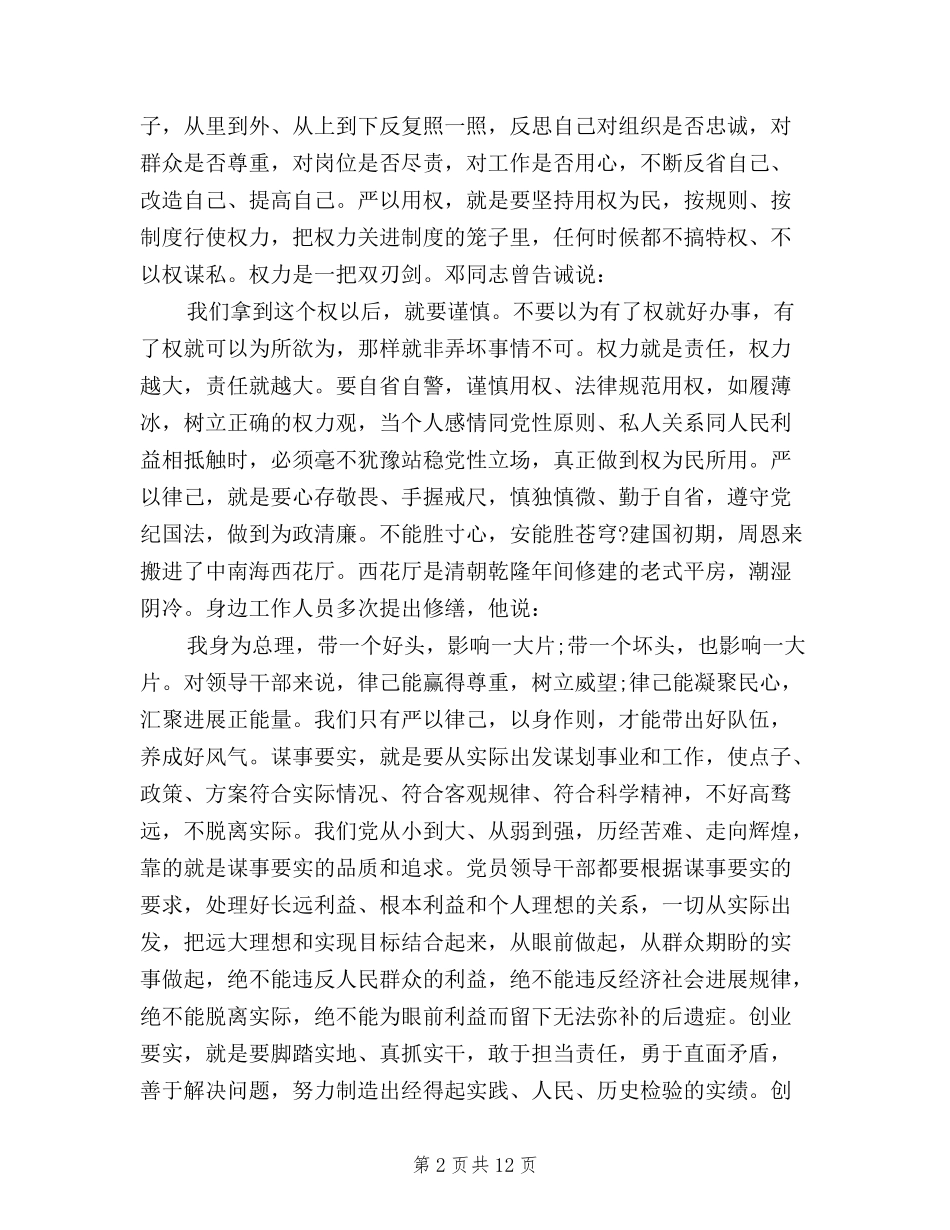 子，从里到外、从上到下反复照一照，反思自己对组织是否忠诚，对群众是否尊重，对岗位是否尽责，对工作是否用心，不断反省自己、改造自己、提高自己。严以用权，就是要坚持用权为民，按规则、按制度行使权力，把权力关进制度的笼子里，任何时候都不搞特权、不以权谋私。权力是一把双刃剑。邓同志曾告诫说：

我们拿到这个权以后，就要谨慎。不要以为有了权就好办事，有了权就可以为所欲为，那样就非弄坏事情不可。权力就是责任，权力越大，责任就越大。要自省自警，谨慎用权、法律规范用权，如履薄冰，树立正确的权力观，当个人感情同党性原则、私人关系同人民利益相抵触时，必须毫不犹豫站稳党性立场，真正做到权为民所用。严以律己，就是要心存敬畏、手握戒尺，慎独慎微、勤于自省，遵守党纪国法，做到为政清廉。不能胜寸心，安能胜苍穹?建国初期，周恩来搬进了中南海西花厅。西花厅是清朝乾隆年间修建的老式平房，潮湿阴冷。身边工作人员多次提出修缮，他说：

我身为总理，带一个好头，影响一大片;带一个坏头，也影响一大片。对领导干部来说，律己能赢得尊重，树立威望;律己能凝聚民心，汇聚进展正能量。我们只有严以律己，以身作则，才能带出好队伍，养成好风气。谋事要实，就是要从实际出发谋划事业和工作，使点子、政策、方案符合实际情况、符合客观规律、符合科学精神，不好高骛远，不脱离实际。我们党从小到大、从弱到强，历经苦难、走向辉煌，靠的就是谋事要实的品质和追求。党员领导干部都要根据谋事要实的要求，处理好长远利益、根本利益和个人理想的关系，一切从实际出发，把远大理想和实现目标结合起来，从眼前做起，从群众期盼的实事做起，绝不能违反人民群众的利益，绝不能违反经济社会进展规律，绝不能脱离实际，绝不能为眼前利益而留下无法弥补的后遗症。创业要实，就是要脚踏实地、真抓实干，敢于担当责任，勇于直面矛盾，善于解决问题，努力制造出经得起实践、人民、历史检验的实绩。创

第 2 页 共 12 页